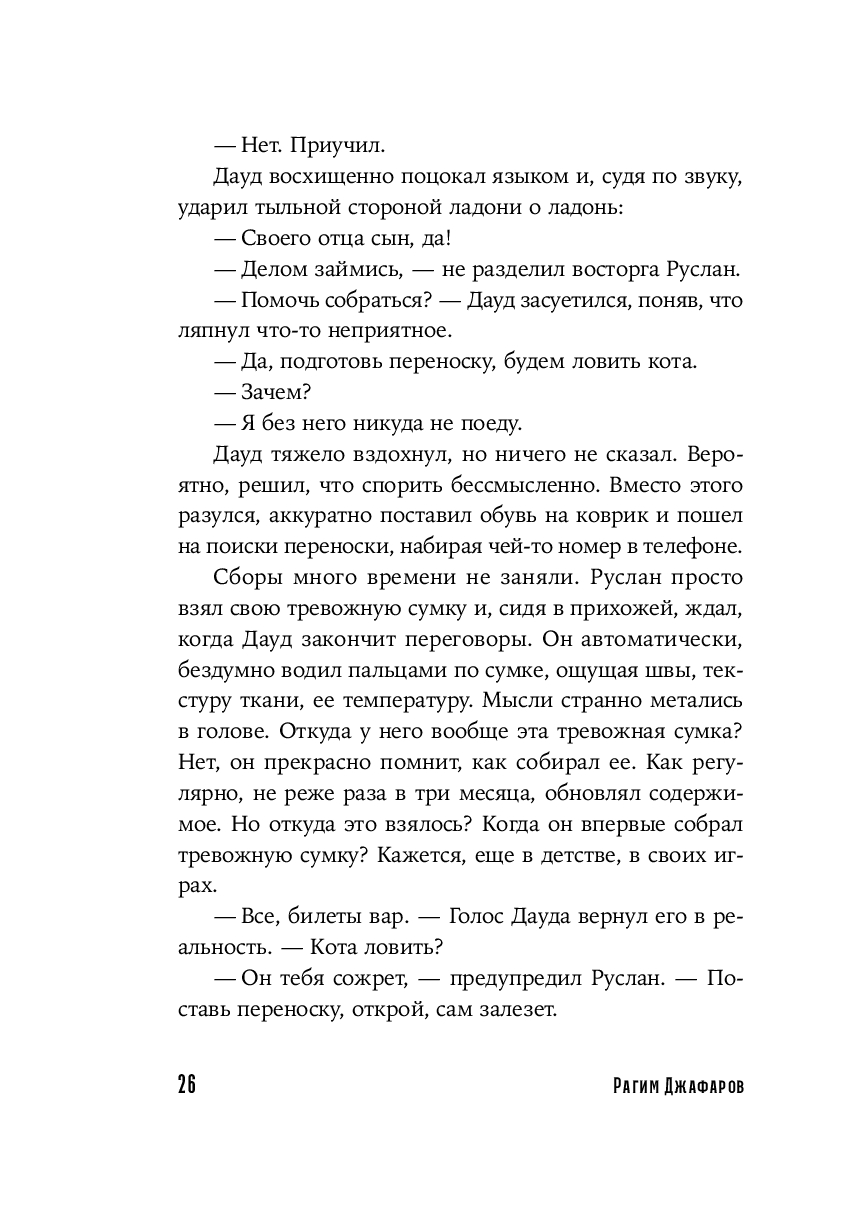 — Нет. Приучил.

Дауд восхищенно поцокал языком и, судя по звуку, ударил тыльной стороной ладони о ладонь:

— Своего отца сын, да!

— Делом займись, — не разделил восторга Руслан.

— Помочь собраться? — Дауд засуетился, поняв, что ляпнул что-то неприятное.

— Да, подготовь переноску, будем ловить кота.

— Зачем?

— Я без него никуда не поеду.

Дауд тяжело вздохнул, но ничего не сказал. Вероятно, решил, что спорить бессмысленно. Вместо этого разулся, аккуратно поставил обувь на коврик и пошел на поиски переноски, набирая чей-то номер в телефоне.

Сборы много времени не заняли. Руслан просто взял свою тревожную сумку и, сидя в прихожей, ждал, когда Дауд закончит переговоры. Он автоматически, бездумно водил пальцами по сумке, ощущая швы, текстуру ткани, ее температуру. Мысли странно метались в голове. Откуда у него вообще эта тревожная сумка? Нет, он прекрасно помнит, как собирал ее. Как регулярно, не реже раза в три месяца, обновлял содержимое. Но откуда это взялось? Когда он впервые собрал тревожную сумку? Кажется, еще в детстве, в своих играх.

— Все, билеты вар. — Голос Дауда вернул его в реальность. — Кота ловить?

— Он тебя сожрет, — предупредил Руслан. — Поставь переноску, открой, сам залезет.

26 Рагим Джафаров